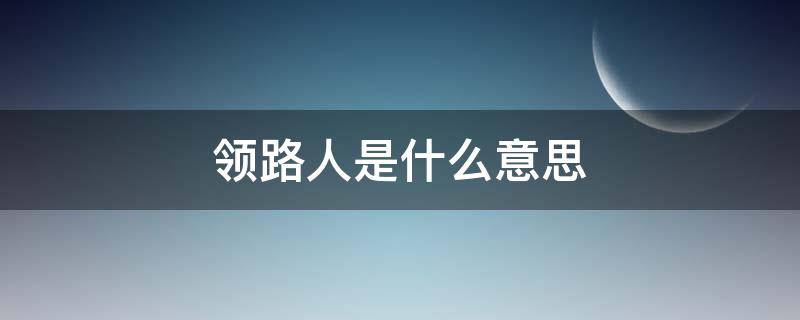 领路人是什么意思